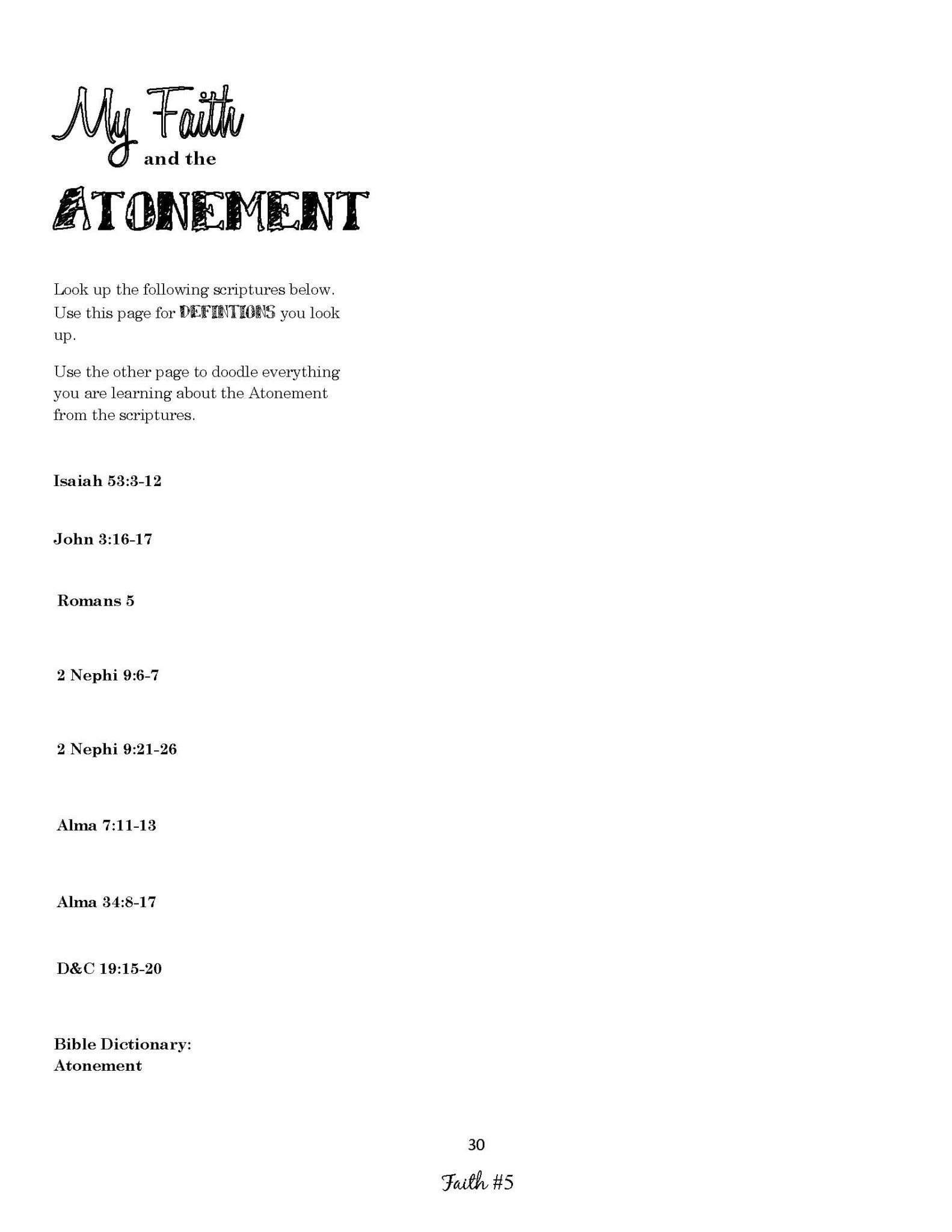 My Faith and the ATONEMENT

Look up the following scriptures below. Use this page for DEFINTIONS you look up.

Use the other page to doodle everything you are learning about the Atonement from the scriptures.

Isaiah 53:3-12

John 3:16-17

Romans 5

2 Nephi 9:6-7

2 Nephi 9:21-26

Alma 7:11-13

Alma 34:8-17

D&C 19:15-20

Bible Dictionary:
Atonement

30

Faith #5